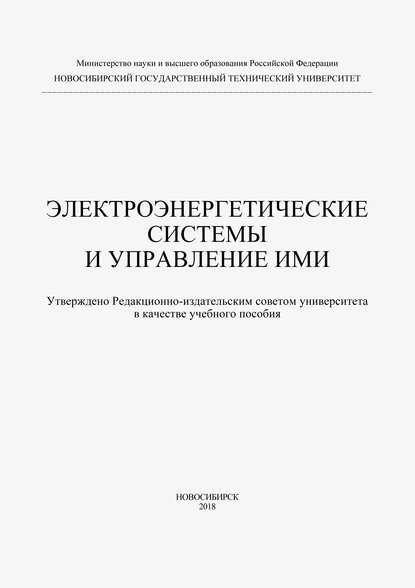 Министерство науки и высшего образования Российской Федерации
НОВОСИБИРСКИЙ ГОСУДАРСТВЕННЫЙ ТЕХНИЧЕСКИЙ УНИВЕРСИТЕТ

ЭЛЕКТРОЭНЕРГЕТИЧЕСКИЕ СИСТЕМЫ И УПРАВЛЕНИЕ ИМИ

Утверждено Редакционно-издательским советом университета в качестве учебного пособия

НОВОСИБИРСК
2018